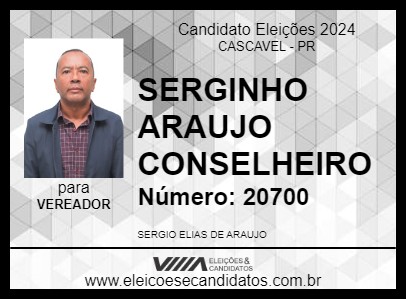 Candidato Eleições 2024
CASCAVEL - PR

SERGINHO ARAUJO CONSELHEIRO
Número: 20700

para
VEREADOR

SERGIO ELIAS DE ARAUJO

ELEIÇÕES & CANDIDATOS
www.eleicoesecandidatos.com.br